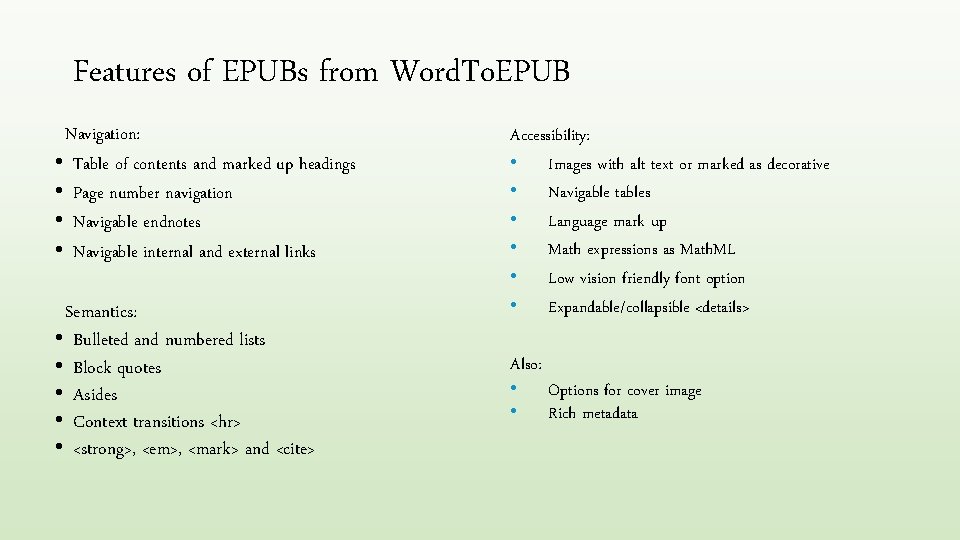 Features of EPUBs from WordToEPUB

Navigation:
• Table of contents and marked up headings
• Page number navigation
• Navigable endnotes
• Navigable internal and external links

Semantics:
• Bulleted and numbered lists
• Block quotes
• Asides
• Context transitions <hr>
• <strong>, <em>, <mark> and <cite>

Accessibility:
• Images with alt text or marked as decorative
• Navigable tables
• Language mark up
• Math expressions as MathML
• Low vision friendly font option
• Expandable/collapsible <details>

Also:
• Options for cover image
• Rich metadata